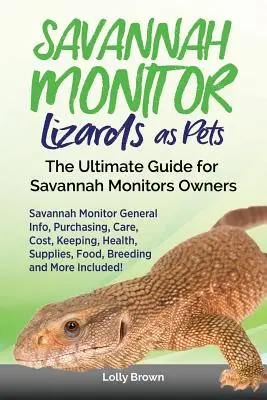 SAVANNAH MONITOR
Lizards as Pets

The Ultimate Guide for Savannah Monitors Owners

Savannah Monitor General Info, Purchasing, Care, Cost, Keeping, Health, Supplies, Food, Breeding and More Included!

Lolly Brown